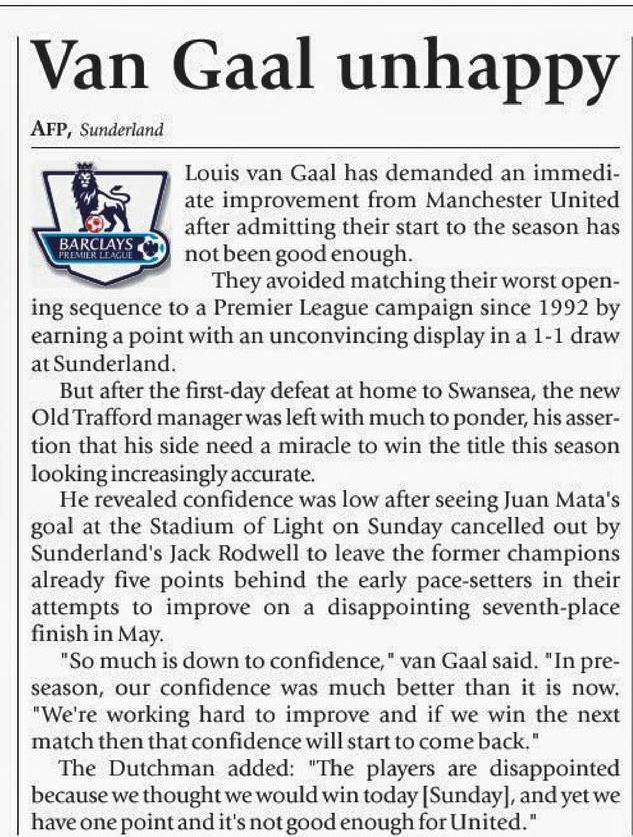 Van Gaal unhappy

AFP, Sunderland

BARCLAYS PREMIER LEAGUE

Louis van Gaal has demanded an immediate improvement from Manchester United after admitting their start to the season has not been good enough.

They avoided matching their worst opening sequence to a Premier League campaign since 1992 by earning a point with an unconvincing display in a 1-1 draw at Sunderland.

But after the first-day defeat at home to Swansea, the new Old Trafford manager was left with much to ponder, his assertion that his side need a miracle to win the title this season looking increasingly accurate.

He revealed confidence was low after seeing Juan Mata's goal at the Stadium of Light on Sunday cancelled out by Sunderland's Jack Rodwell to leave the former champions already five points behind the early pace-setters in their attempts to improve on a disappointing seventh-place finish in May.

"So much is down to confidence," van Gaal said. "In preseason, our confidence was much better than it is now. "We're working hard to improve and if we win the next match then that confidence will start to come back."

The Dutchman added: "The players are disappointed because we thought we would win today [Sunday], and yet we have one point and it's not good enough for United."